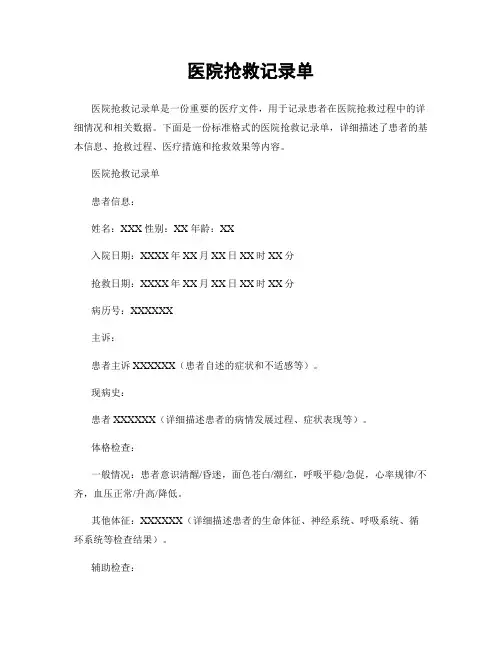 医院抢救记录单

医院抢救记录单是一份重要的医疗文件，用于记录患者在医院抢救过程中的详细情况和相关数据。下面是一份标准格式的医院抢救记录单，详细描述了患者的基本信息、抢救过程、医疗措施和抢救效果等内容。

医院抢救记录单

患者信息：

姓名：XXX 性别：XX 年龄：XX

入院日期：XXXX 年 XX 月 XX 日 XX 时 XX 分

抢救日期：XXXX 年 XX 月 XX 日 XX 时 XX 分

病历号：XXXXXX

主诉：

患者主诉 XXXXXX（患者自述的症状和不适感等）。

现病史：

患者 XXXXXX（详细描述患者的病情发展过程、症状表现等）。

体格检查：

一般情况：患者意识清醒/昏迷，面色苍白/潮红，呼吸平稳/急促，心率规律/不齐，血压正常/升高/降低。

其他体征：XXXXXX（详细描述患者的生命体征、神经系统、呼吸系统、循环系统等检查结果）。

辅助检查：